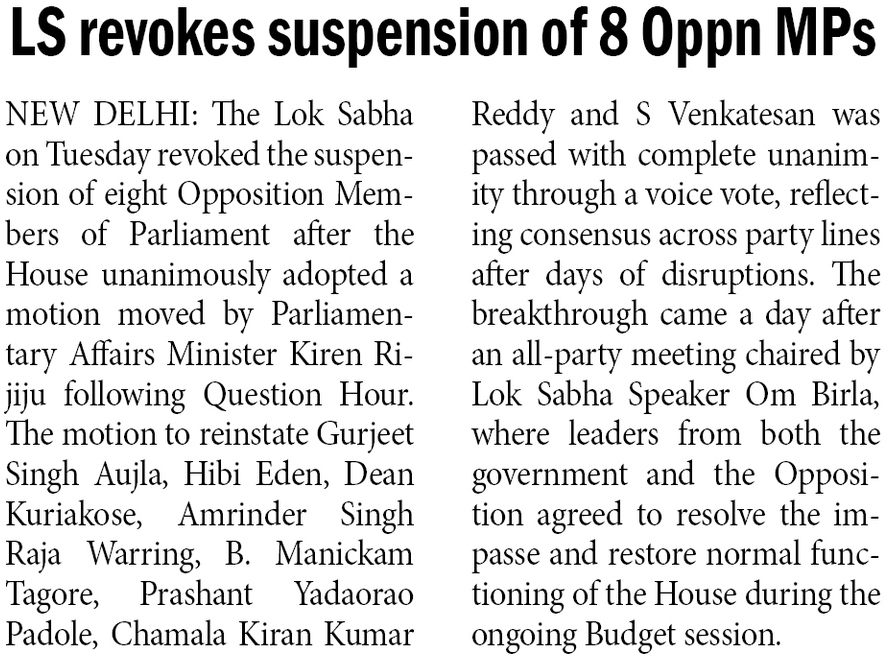 LS revokes suspension of 8 Oppn MPs

NEW DELHI: The Lok Sabha on Tuesday revoked the suspension of eight Opposition Members of Parliament after the House unanimously adopted a motion moved by Parliamentary Affairs Minister Kiren Rijiju following Question Hour. The motion to reinstate Gurjeet Singh Aujla, Hibi Eden, Dean Kuriakose, Amrinder Singh Raja Warring, B. Manickam Tagore, Prashant Yadaorao Padole, Chamala Kiran Kumar Reddy and S Venkatesan was passed with complete unanimity through a voice vote, reflecting consensus across party lines after days of disruptions. The breakthrough came a day after an all-party meeting chaired by Lok Sabha Speaker Om Birla, where leaders from both the government and the Opposition agreed to resolve the impasse and restore normal functioning of the House during the ongoing Budget session.